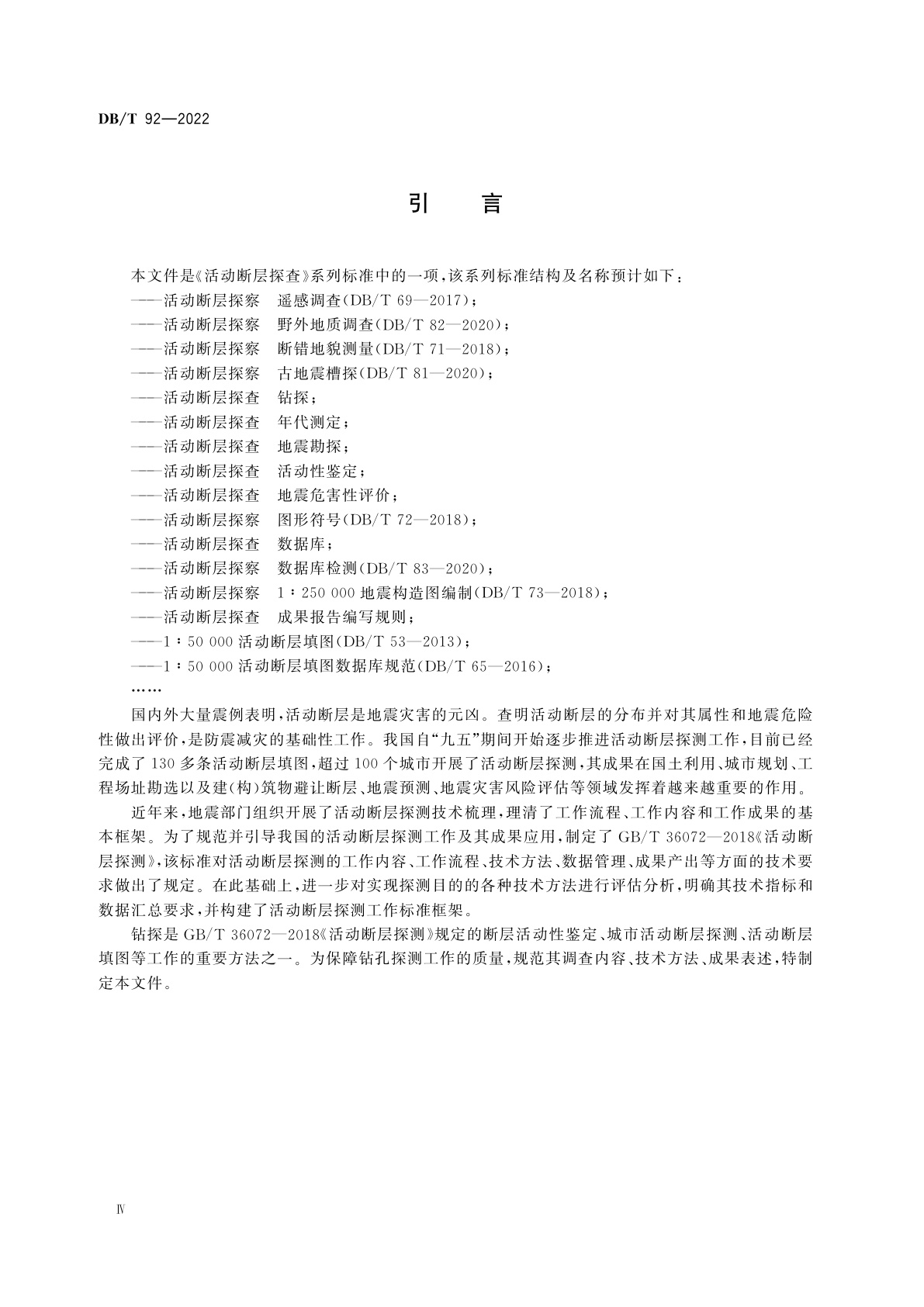 DB/T 92—2022

引　言

本文件是《活动断层探查》系列标准中的一项，该系列标准结构及名称预计如下：
——活动断层探察　遥感调查(DB/T 69—2017)；
——活动断层探察　野外地质调查(DB/T 82—2020)；
——活动断层探察　断错地貌测量(DB/T 71—2018)；
——活动断层探察　古地震槽探(DB/T 81—2020)；
——活动断层探查　钻探；
——活动断层探查　年代测定；
——活动断层探查　地震勘探；
——活动断层探查　活动性鉴定；
——活动断层探查　地震危害性评价；
——活动断层探察　图形符号(DB/T 72—2018)；
——活动断层探查　数据库；
——活动断层探察　数据库检测(DB/T 83—2020)；
——活动断层探察　1：250 000 地震构造图编制(DB/T 73—2018)；
——活动断层探查　成果报告编写规则；
——1：50 000 活动断层填图(DB/T 53—2013)；
——1：50 000 活动断层填图数据库规范(DB/T 65—2016)；
……

国内外大量震例表明，活动断层是地震灾害的元凶。查明活动断层的分布并对其属性和地震危险性做出评价，是防震减灾的基础性工作。我国自“九五”期间开始逐步推进活动断层探测工作，目前已经完成了 130 多条活动断层填图，超过 100 个城市开展了活动断层探测，其成果在国土利用、城市规划、工程场址勘选以及建(构)筑物避让断层、地震预测、地震灾害风险评估等领域发挥着越来越重要的作用。

近年来，地震部门组织开展了活动断层探测技术梳理，理清了工作流程、工作内容和工作成果的基本框架。为了规范并引导我国的活动断层探测工作及其成果应用，制定了 GB/T 36072—2018《活动断层探测》，该标准对活动断层探测的工作内容、工作流程、技术方法、数据管理、成果产出等方面的技术要求做出了规定。在此基础上，进一步对实现探测目的的各种技术方法进行评估分析，明确其技术指标和数据汇总要求，并构建了活动断层探测工作标准框架。

钻探是 GB/T 36072—2018《活动断层探测》规定的断层活动性鉴定、城市活动断层探测、活动断层填图等工作的重要方法之一。为保障钻孔探测工作的质量，规范其调查内容、技术方法、成果表述，特制定本文件。

Ⅳ